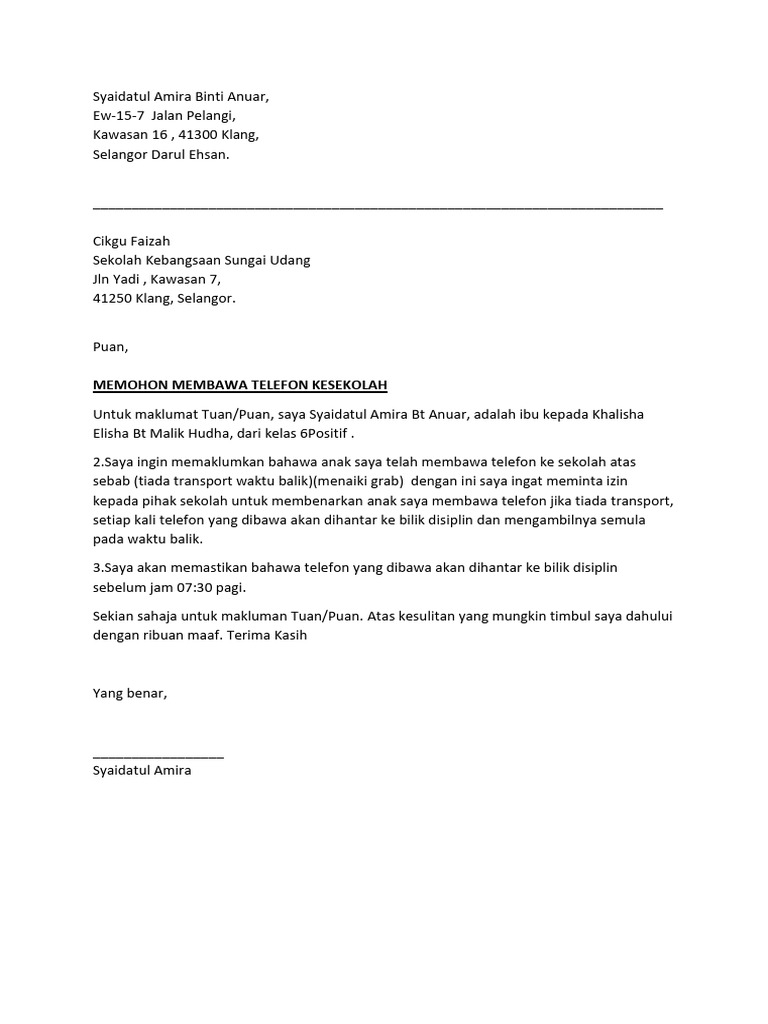 Syaidatul Amira Binti Anuar,
Ew-15-7 Jalan Pelangi,
Kawasan 16 , 41300 Klang,
Selangor Darul Ehsan.

Cikgu Faizah
Sekolah Kebangsaan Sungai Udang
Jln Yadi , Kawasan 7,
41250 Klang, Selangor.

Puan,

MEMOHON MEMBAWA TELEFON KESEKOLAH

Untuk maklumat Tuan/Puan, saya Syaidatul Amira Bt Anuar, adalah ibu kepada Khalisha Elisha Bt Malik Hudha, dari kelas 6Positif .

2.Saya ingin memaklumkan bahawa anak saya telah membawa telefon ke sekolah atas sebab (tiada transport waktu balik)(menaiki grab) dengan ini saya ingat meminta izin kepada pihak sekolah untuk membenarkan anak saya membawa telefon jika tiada transport, setiap kali telefon yang dibawa akan dihantar ke bilik disiplin dan mengambilnya semula pada waktu balik.

3.Saya akan memastikan bahawa telefon yang dibawa akan dihantar ke bilik disiplin sebelum jam 07:30 pagi.

Sekian sahaja untuk makluman Tuan/Puan. Atas kesulitan yang mungkin timbul saya dahului dengan ribuan maaf. Terima Kasih

Yang benar,

Syaidatul Amira